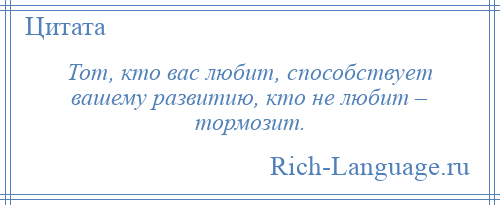 Цитата

Тот, кто вас любит, способствует вашему развитию, кто не любит – тормозит.

Rich-Language.ru